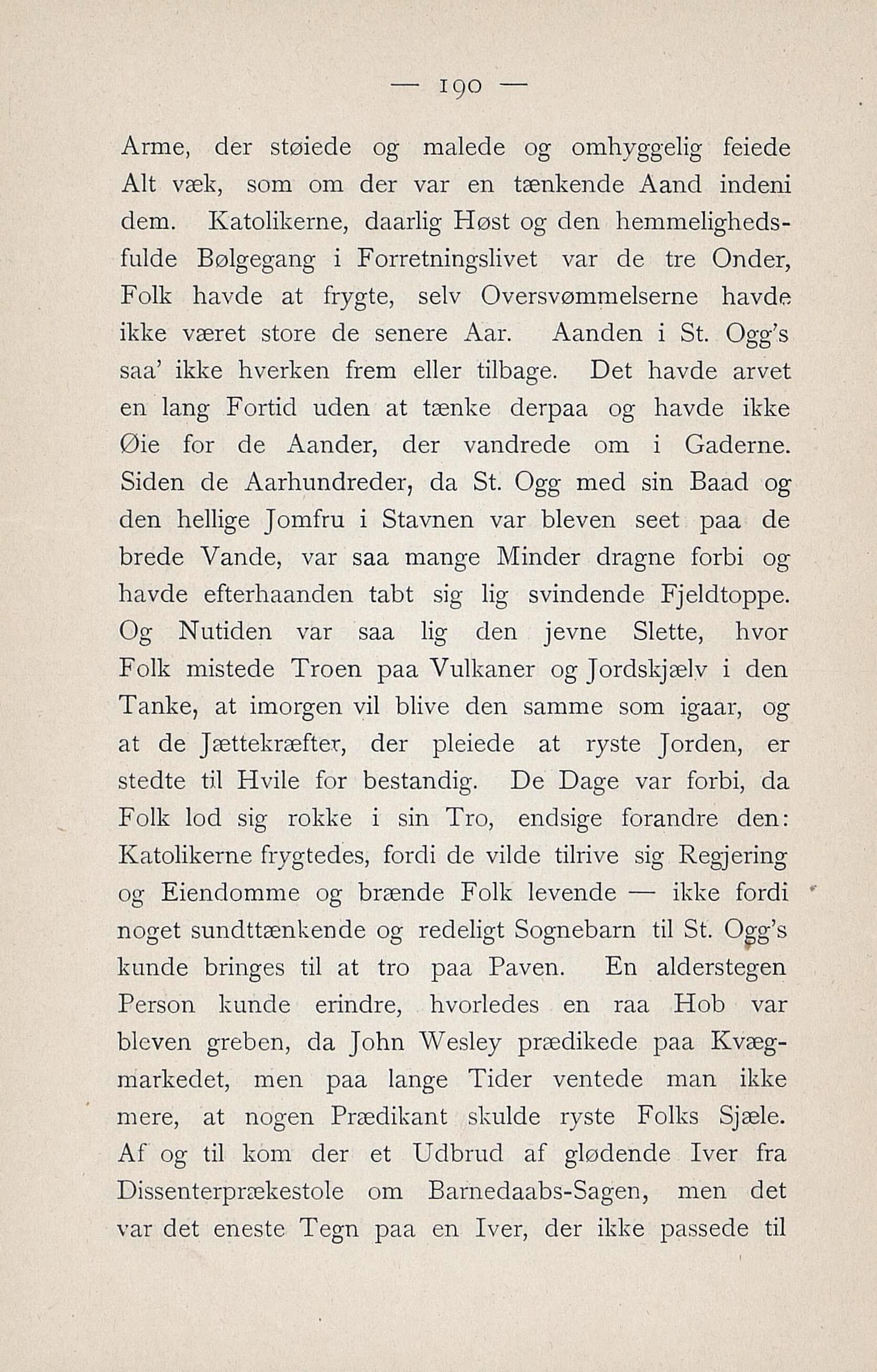 — 190 —

Arme, der støiede og malede og omhyggelig feiede Alt væk, som om der var en tænkende Aand indeni dem. Katolikerne, daarlig Høst og den hemmelighedsfulde Bølgegang i Forretningslivet var de tre Onder, Folk havde at frygte, selv Oversvømmelserne havde ikke været store de senere Aar. Aanden i St. Ogg's saa' ikke hverken frem eller tilbage. Det havde arvet en lang Fortid uden at tænke derpaa og havde ikke Øie for de Aander, der vandrede om i Gaderne. Siden de Aarhundreder, da St. Ogg med sin Baad og den hellige Jomfru i Stavnen var bleven seet paa de brede Vande, var saa mange Minder dragne forbi og havde efterhaanden tabt sig lig svindende Fjeldtoppe. Og Nutiden var saa lig den jevne Slette, hvor Folk mistede Troen paa Vulkaner og Jordskjælv i den Tanke, at imorgen vil blive den samme som igaar, og at de Jættekræfter, der pleiede at ryste Jorden, er stedte til Hvile for bestandig. De Dage var forbi, da Folk lod sig rokke i sin Tro, endsige forandre den: Katolikerne frygtedes, fordi de vilde tilrive sig Regjering og Eiendomme og brænde Folk levende — ikke fordi noget sundttænkende og redeligt Sognebarn til St. Ogg's kunde bringes til at tro paa Paven. En alderstegen Person kunde erindre, hvorledes en raa Hob var bleven greben, da John Wesley prædikede paa Kvægmarkedet, men paa lange Tider ventede man ikke mere, at nogen Prædikant skulde ryste Folks Sjæle. Af og til kom der et Udbrud af glødende Iver fra Dissenterprækestole om Barnedaabs-Sagen, men det var det eneste Tegn paa en Iver, der ikke passede til